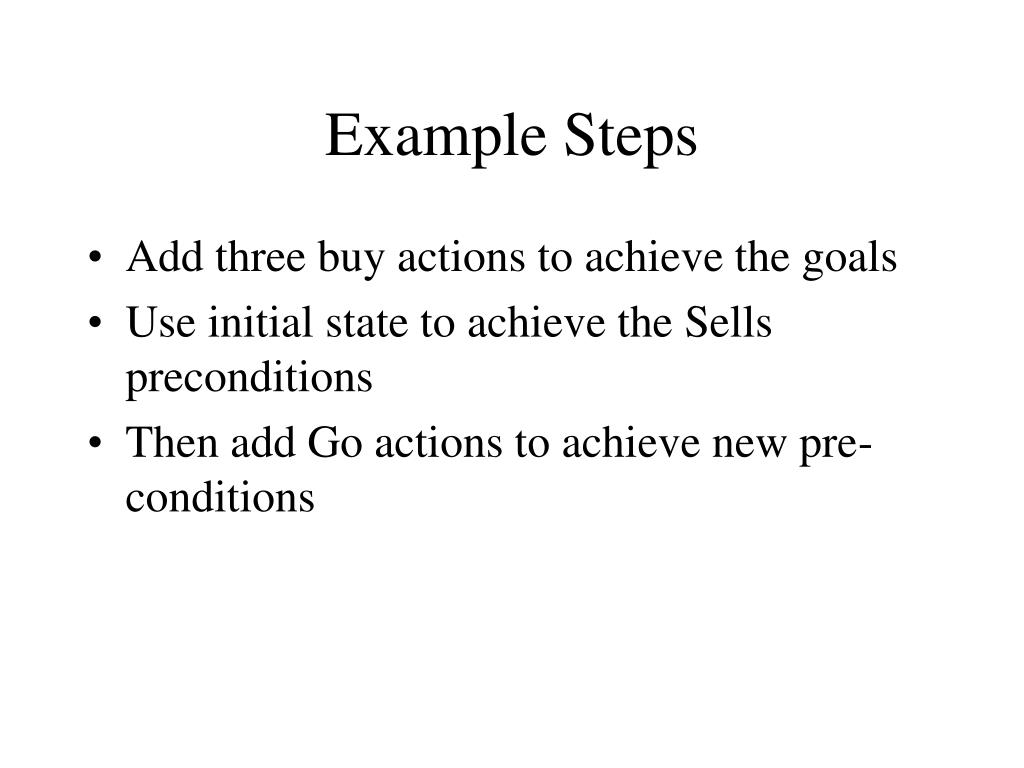 Example Steps

• Add three buy actions to achieve the goals
• Use initial state to achieve the Sells preconditions
• Then add Go actions to achieve new preconditions